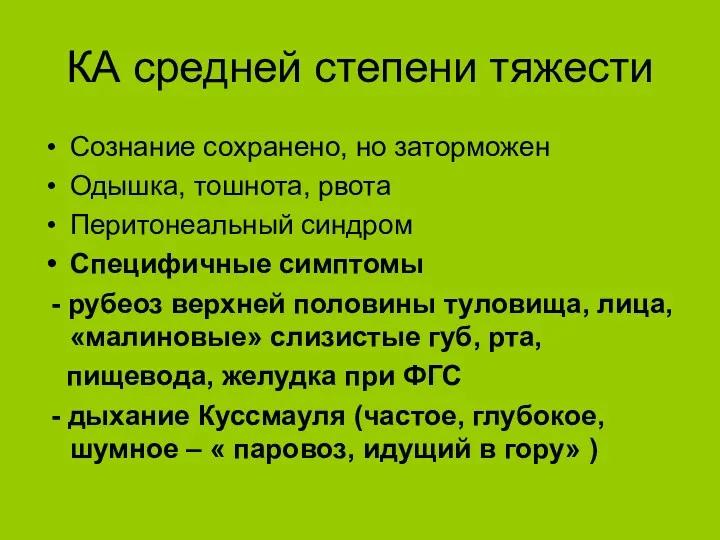 КА средней степени тяжести

• Сознание сохранено, но заторможен
• Одышка, тошнота, рвота
• Перитонеальный синдром
• Специфичные симптомы
- рубеоз верхней половины туловища, лица, «малиновые» слизистые губ, рта, пищевода, желудка при ФГС
- дыхание Куссмауля (частое, глубокое, шумное – « паровоз, идущий в гору» )